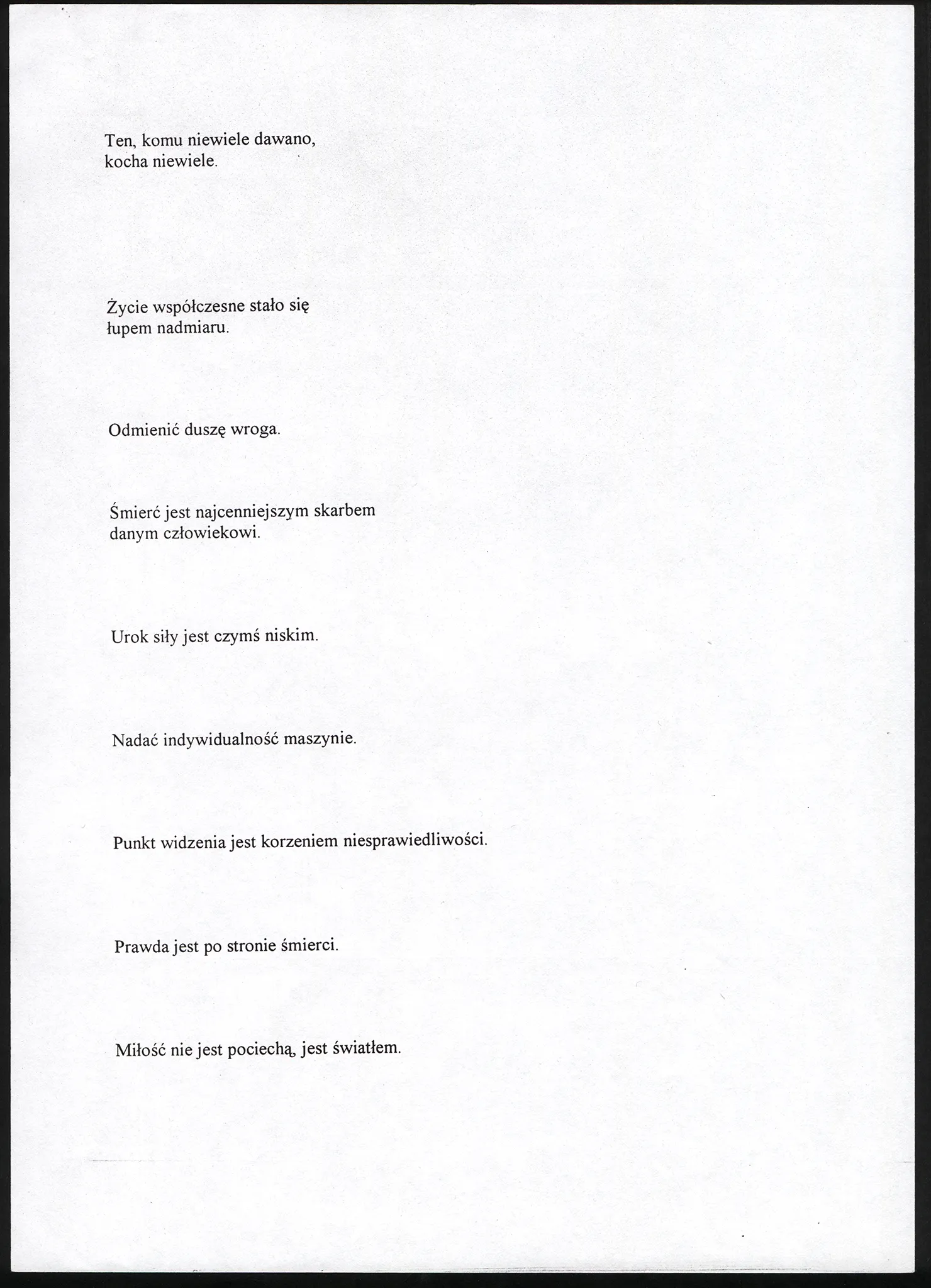 Ten, komu niewiele dawano,
kocha niewiele.

Życie współczesne stało się
łupem nadmiaru.

Odmienić duszę wroga.

Śmierć jest najcenniejszym skarbem
danym człowiekowi.

Urok siły jest czymś niskim.

Nadać indywidualność maszynie.

Punkt widzenia jest korzeniem niesprawiedliwości.

Prawda jest po stronie śmierci.

Miłość nie jest pociechą, jest światłem.